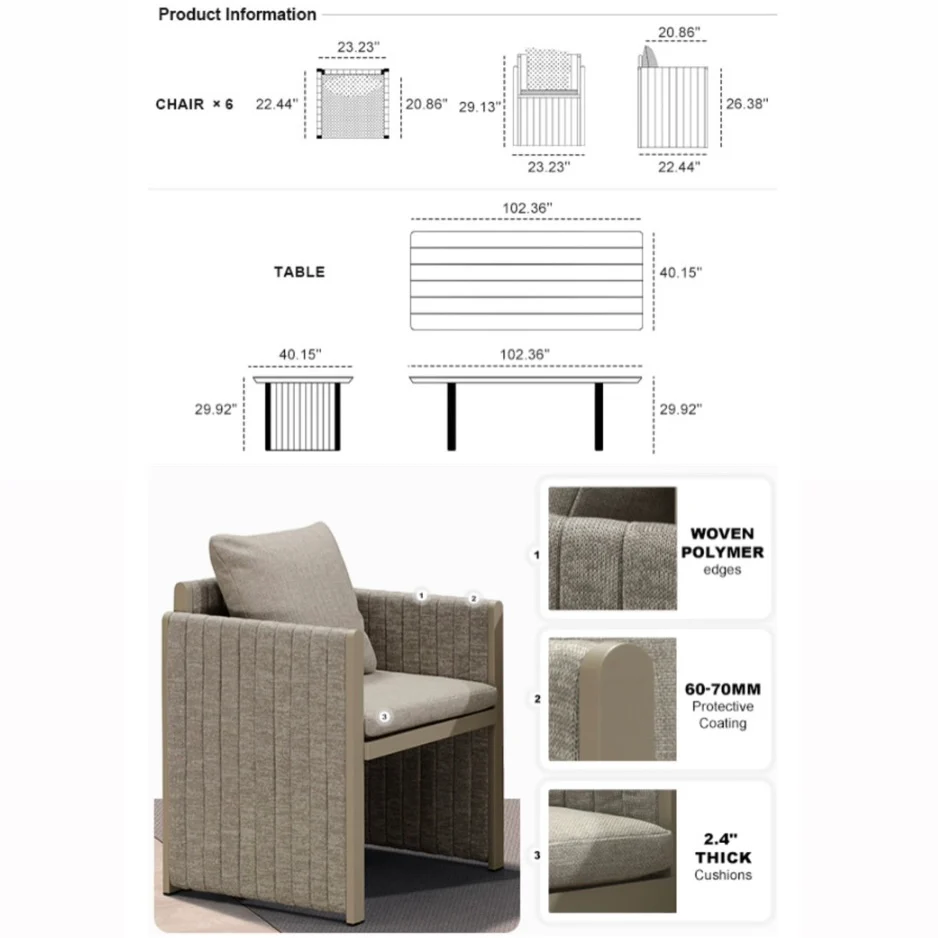 Product Information

CHAIR × 6

23.23"
22.44"
20.86"

29.13"
23.23"

20.86"
26.38"
22.44"

TABLE

102.36"
40.15"

40.15"
29.92"

102.36"
29.92"

1
2
3

1
WOVEN POLYMER
edges

2
60-70MM
Protective Coating

3
2.4" THICK
Cushions